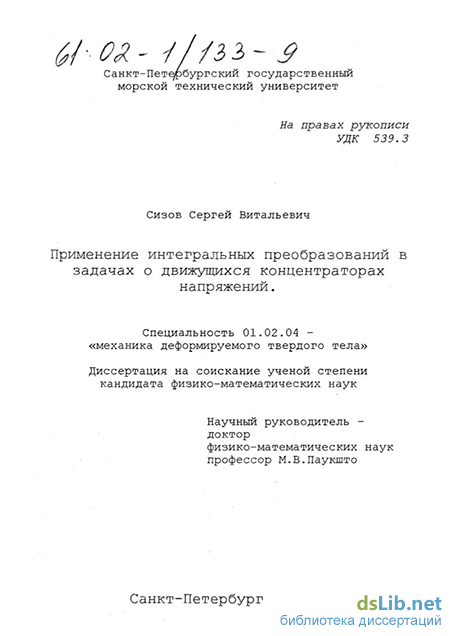 61:02-1/133-9

Санкт-Петербургский государственный морской технический университет

На правах рукописи
УДК 539.3

Сизов Сергей Витальевич

Применение интегральных преобразований в задачах о движущихся концентраторах напряжений.

Специальность 01.02.04 -
«механика деформируемого твердого тела»

Диссертация на соискание ученой степени кандидата физико-математических наук

Научный руководитель -
доктор
физико-математических наук
профессор М.В.Паукшто

Санкт-Петербург

dsLib.net
библиотека диссертаций